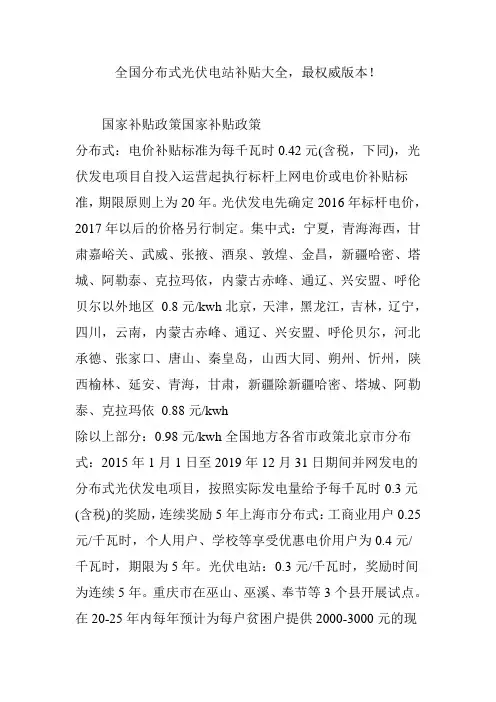 全国分布式光伏电站补贴大全，最权威版本！

国家补贴政策国家补贴政策

分布式：电价补贴标准为每千瓦时 0.42 元(含税，下同)，光伏发电项目自投入运营起执行标杆上网电价或电价补贴标准，期限原则上为 20 年。光伏发电先确定 2016 年标杆电价，2017 年以后的价格另行制定。集中式：宁夏，青海海西，甘肃嘉峪关、武威、张掖、酒泉、敦煌、金昌，新疆哈密、塔城、阿勒泰、克拉玛依，内蒙古赤峰、通辽、兴安盟、呼伦贝尔以外地区 0.8 元/kwh 北京，天津，黑龙江，吉林，辽宁，四川，云南，内蒙古赤峰、通辽、兴安盟、呼伦贝尔，河北承德、张家口、唐山、秦皇岛，山西大同、朔州、忻州，陕西榆林、延安、青海，甘肃，新疆除新疆哈密、塔城、阿勒泰、克拉玛依 0.88 元/kwh

除以上部分：0.98 元/kwh 全国地方各省市政策北京市分布式：2015 年 1 月 1 日至 2019 年 12 月 31 日期间并网发电的分布式光伏发电项目，按照实际发电量给予每千瓦时 0.3 元(含税)的奖励，连续奖励 5 年上海市分布式：工商业用户 0.25 元/千瓦时，个人用户、学校等享受优惠电价用户为 0.4 元/千瓦时，期限为 5 年。光伏电站：0.3 元/千瓦时，奖励时间为连续 5 年。重庆市在巫山、巫溪、奉节等 3 个县开展试点。在 20-25 年内每年预计为每户贫困户提供 2000-3000 元的现